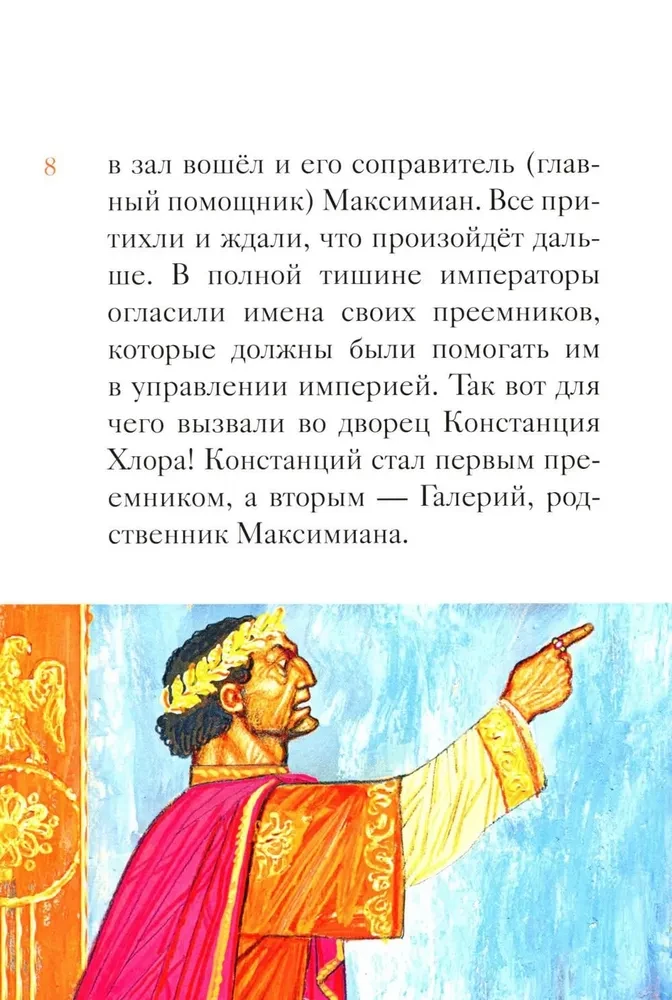 8

в зал вошёл и его соправитель (главный помощник) Максимиан. Все притихли и ждали, что произойдёт дальше. В полной тишине императоры огласили имена своих преемников, которые должны были помогать им в управлении империей. Так вот для чего вызвали во дворец Констанция Хлора! Констанций стал первым преемником, а вторым — Галерий, родственник Максимиана.